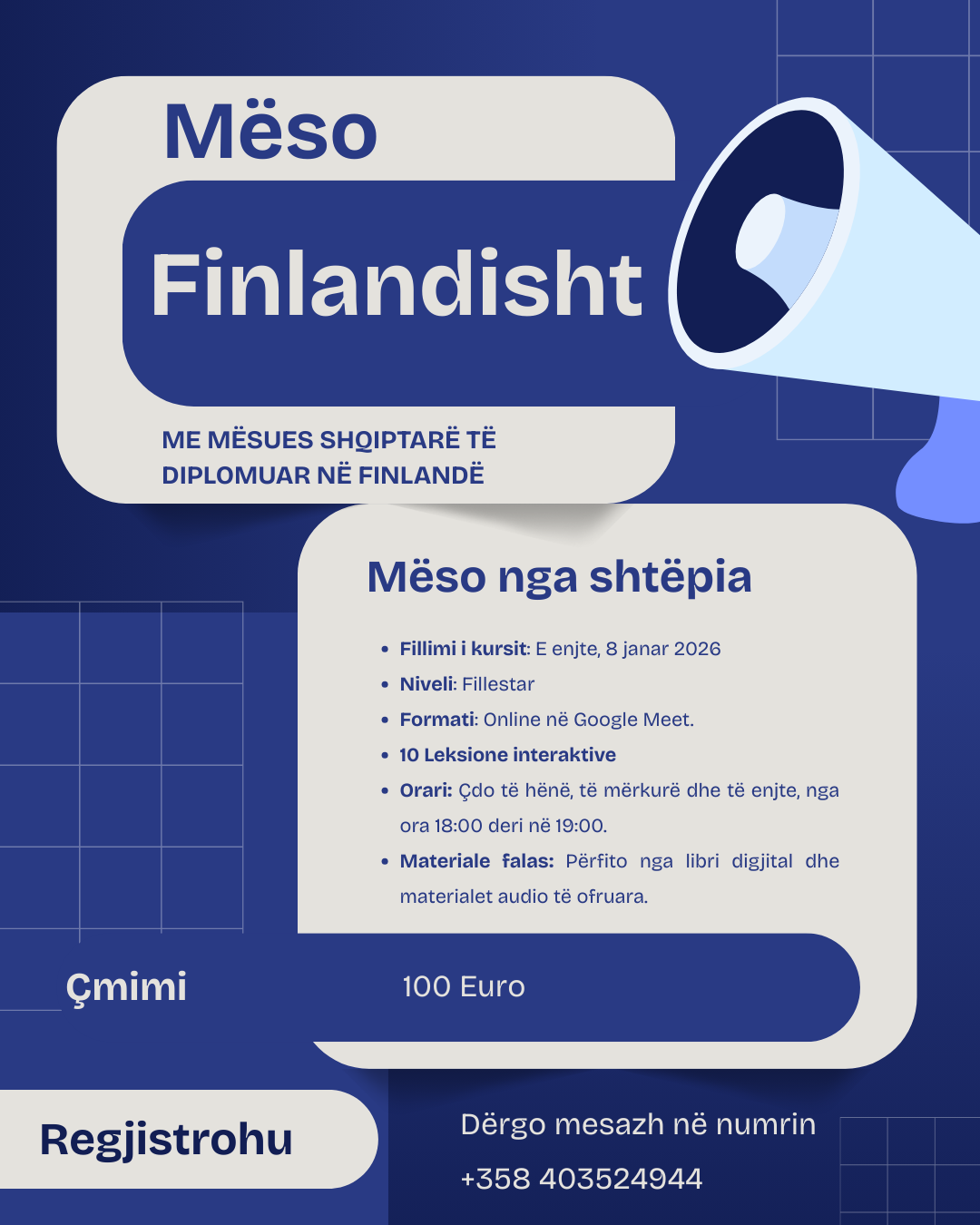 Mëso

Finlandisht

ME MËSUES SHQIPTARË TË DIPLOMUAR NË FINLANDË

Mëso nga shtëpia

• Fillimi i kursit: E enjte, 8 janar 2026
• Niveli: Fillestar
• Formati: Online në Google Meet.
• 10 Leksione interaktive
• Orari: Çdo të hënë, të mërkurë dhe të enjte, nga ora 18:00 deri në 19:00.
• Materiale falas: Përfito nga libri digjital dhe materialet audio të ofruara.

Çmimi

100 Euro

Regjistrohu

Dërgo mesazh në numrin
+358 403524944